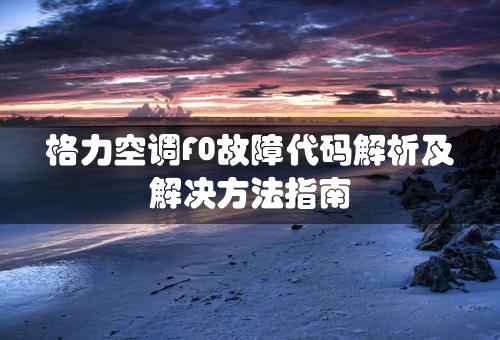 格力空调F0故障代码解析及解决方法指南